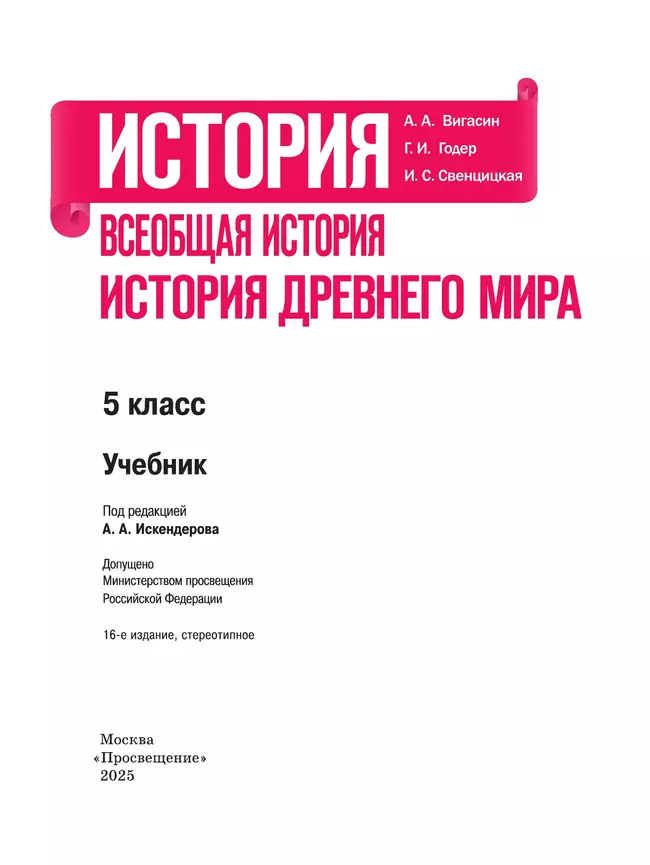 ИСТОРИЯ

А. А. Вигасин
Г. И. Годер
И. С. Свенцицкая

ВСЕОБЩАЯ ИСТОРИЯ
ИСТОРИЯ ДРЕВНЕГО МИРА

5 класс

Учебник

Под редакцией
А. А. Искендерова

Допущено
Министерством просвещения
Российской Федерации

16-е издание, стереотипное

Москва
«Просвещение»
2025